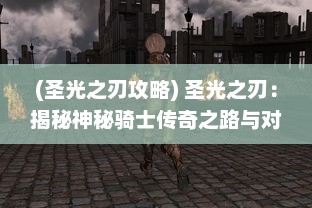 (圣光之刃攻略) 圣光之刃：揭秘神秘骑士传奇之路与对